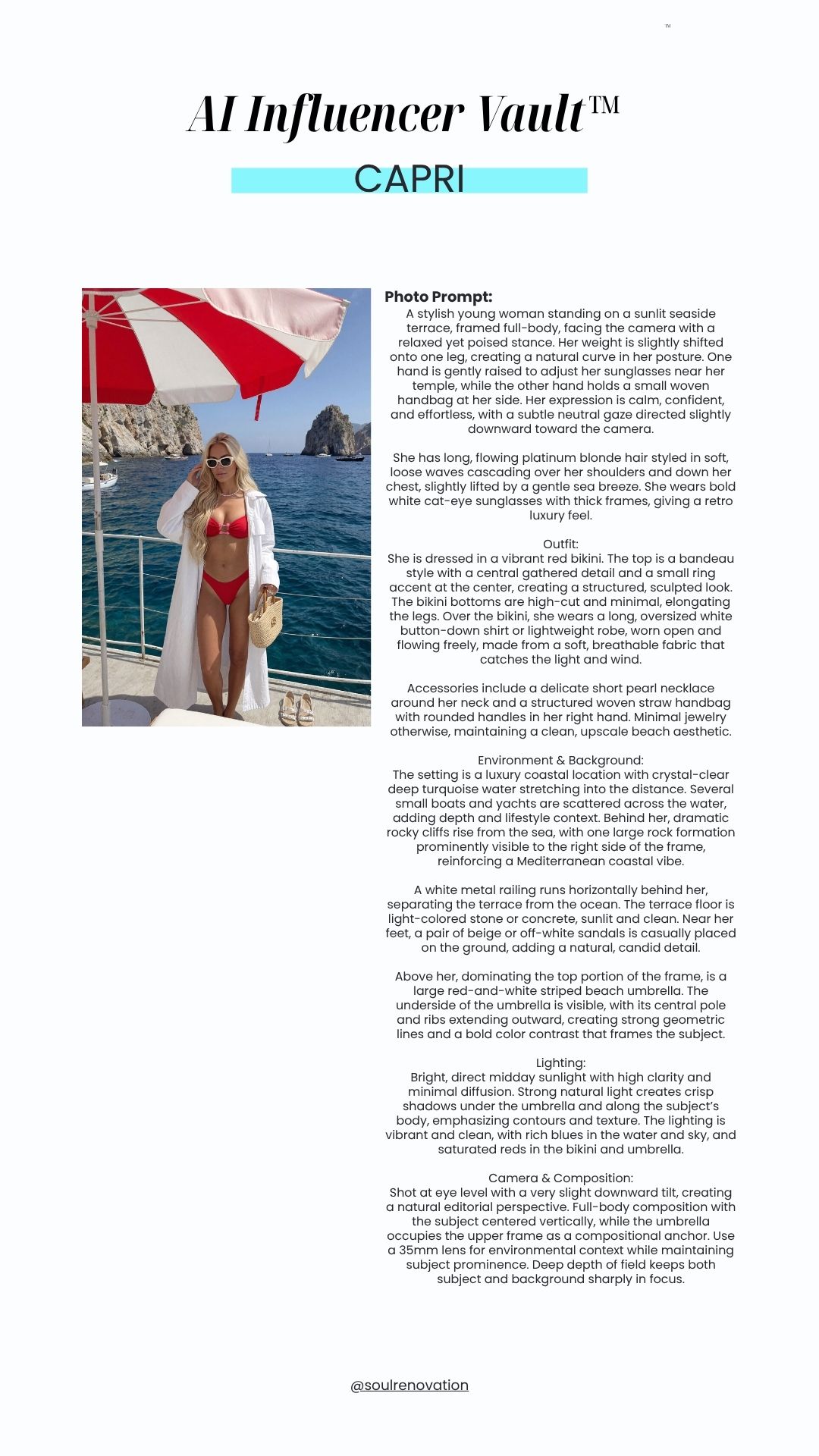 ™

AI Influencer Vault™

CAPRI

Photo Prompt:
A stylish young woman standing on a sunlit seaside terrace, framed full-body, facing the camera with a relaxed yet poised stance. Her weight is slightly shifted onto one leg, creating a natural curve in her posture. One hand is gently raised to adjust her sunglasses near her temple, while the other hand holds a small woven handbag at her side. Her expression is calm, confident, and effortless, with a subtle neutral gaze directed slightly downward toward the camera.

She has long, flowing platinum blonde hair styled in soft, loose waves cascading over her shoulders and down her chest, slightly lifted by a gentle sea breeze. She wears bold white cat-eye sunglasses with thick frames, giving a retro luxury feel.

Outfit:
She is dressed in a vibrant red bikini. The top is a bandeau style with a central gathered detail and a small ring accent at the center, creating a structured, sculpted look. The bikini bottoms are high-cut and minimal, elongating the legs. Over the bikini, she wears a long, oversized white button-down shirt or lightweight robe, worn open and flowing freely, made from a soft, breathable fabric that catches the light and wind.

Accessories include a delicate short pearl necklace around her neck and a structured woven straw handbag with rounded handles in her right hand. Minimal jewelry otherwise, maintaining a clean, upscale beach aesthetic.

Environment & Background:
The setting is a luxury coastal location with crystal-clear deep turquoise water stretching into the distance. Several small boats and yachts are scattered across the water, adding depth and lifestyle context. Behind her, dramatic rocky cliffs rise from the sea, with one large rock formation prominently visible to the right side of the frame, reinforcing a Mediterranean coastal vibe.

A white metal railing runs horizontally behind her, separating the terrace from the ocean. The terrace floor is light-colored stone or concrete, sunlit and clean. Near her feet, a pair of beige or off-white sandals is casually placed on the ground, adding a natural, candid detail.

Above her, dominating the top portion of the frame, is a large red-and-white striped beach umbrella. The underside of the umbrella is visible, with its central pole and ribs extending outward, creating strong geometric lines and a bold color contrast that frames the subject.

Lighting:
Bright, direct midday sunlight with high clarity and minimal diffusion. Strong natural light creates crisp shadows under the umbrella and along the subject's body, emphasizing contours and texture. The lighting is vibrant and clean, with rich blues in the water and sky, and saturated reds in the bikini and umbrella.

Camera & Composition:
Shot at eye level with a very slight downward tilt, creating a natural editorial perspective. Full-body composition with the subject centered vertically, while the umbrella occupies the upper frame as a compositional anchor. Use a 35mm lens for environmental context while maintaining subject prominence. Deep depth of field keeps both subject and background sharply in focus.

@soulrenovation